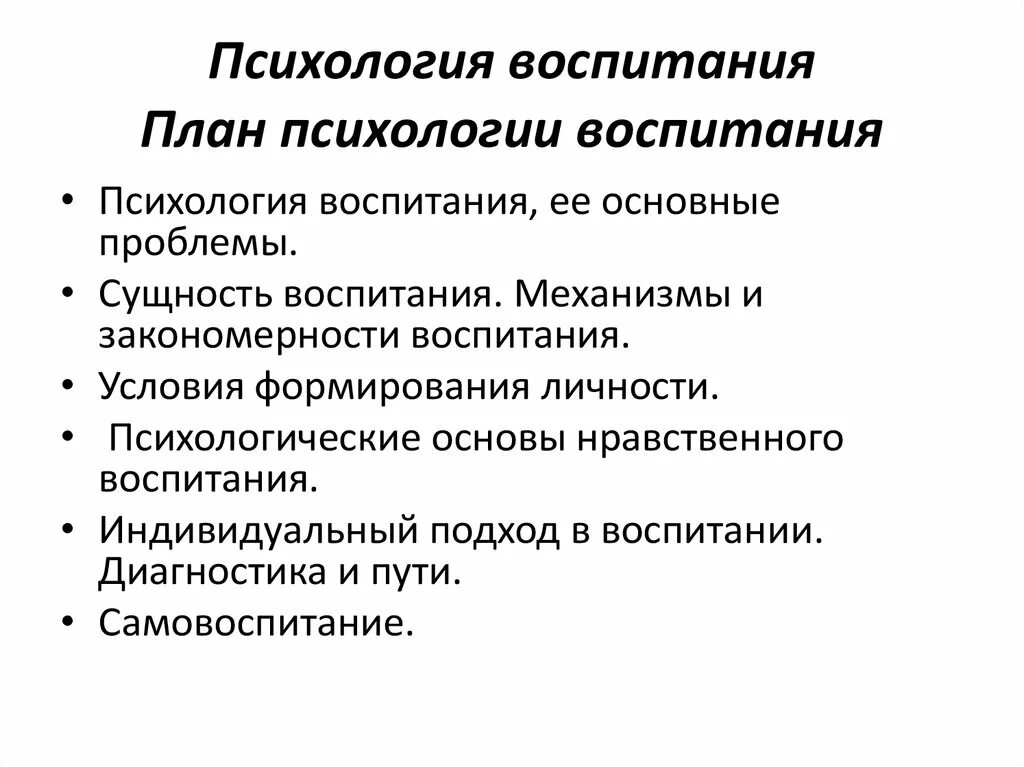 Психология воспитания
План психологии воспитания

• Психология воспитания, ее основные проблемы.
• Сущность воспитания. Механизмы и закономерности воспитания.
• Условия формирования личности.
• Психологические основы нравственного воспитания.
• Индивидуальный подход в воспитании. Диагностика и пути.
• Самовоспитание.